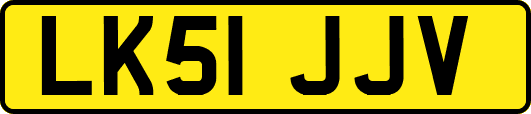 LK51 JJV